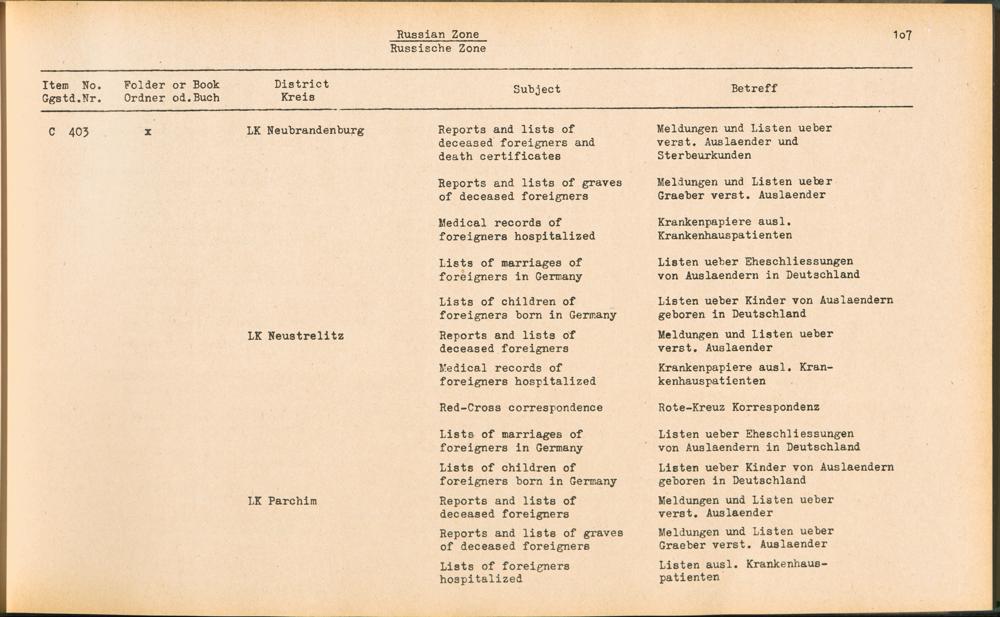 Russian Zone
Russische Zone

1o7

| Item No. Ggstd.Nr. | Folder or Book Ordner od.Buch | District Kreis | Subject | Betreff |
|---|---|---|---|---|
| C 403 | x | LK Neubrandenburg | Reports and lists of deceased foreigners and death certificates | Meldungen und Listen ueber verst. Auslaender und Sterbeurkunden |
| | | | Reports and lists of graves of deceased foreigners | Meldungen und Listen ueber Graeber verst. Auslaender |
| | | | Medical records of foreigners hospitalized | Krankenpapiere ausl. Krankenhauspatienten |
| | | | Lists of marriages of foreigners in Germany | Listen ueber Eheschliessungen von Auslaendern in Deutschland |
| | | | Lists of children of foreigners born in Germany | Listen ueber Kinder von Auslaendern geboren in Deutschland |
| | | LK Neustrelitz | Reports and lists of deceased foreigners | Meldungen und Listen ueber verst. Auslaender |
| | | | Medical records of foreigners hospitalized | Krankenpapiere ausl. Krankenhauspatienten |
| | | | Red-Cross correspondence | Rote-Kreuz Korrespondenz |
| | | | Lists of marriages of foreigners in Germany | Listen ueber Eheschliessungen von Auslaendern in Deutschland |
| | | | Lists of children of foreigners born in Germany | Listen ueber Kinder von Auslaendern geboren in Deutschland |
| | | LK Parchim | Reports and lists of deceased foreigners | Meldungen und Listen ueber verst. Auslaender |
| | | | Reports and lists of graves of deceased foreigners | Meldungen und Listen ueber Graeber verst. Auslaender |
| | | | Lists of foreigners hospitalized | Listen ausl. Krankenhauspatienten |